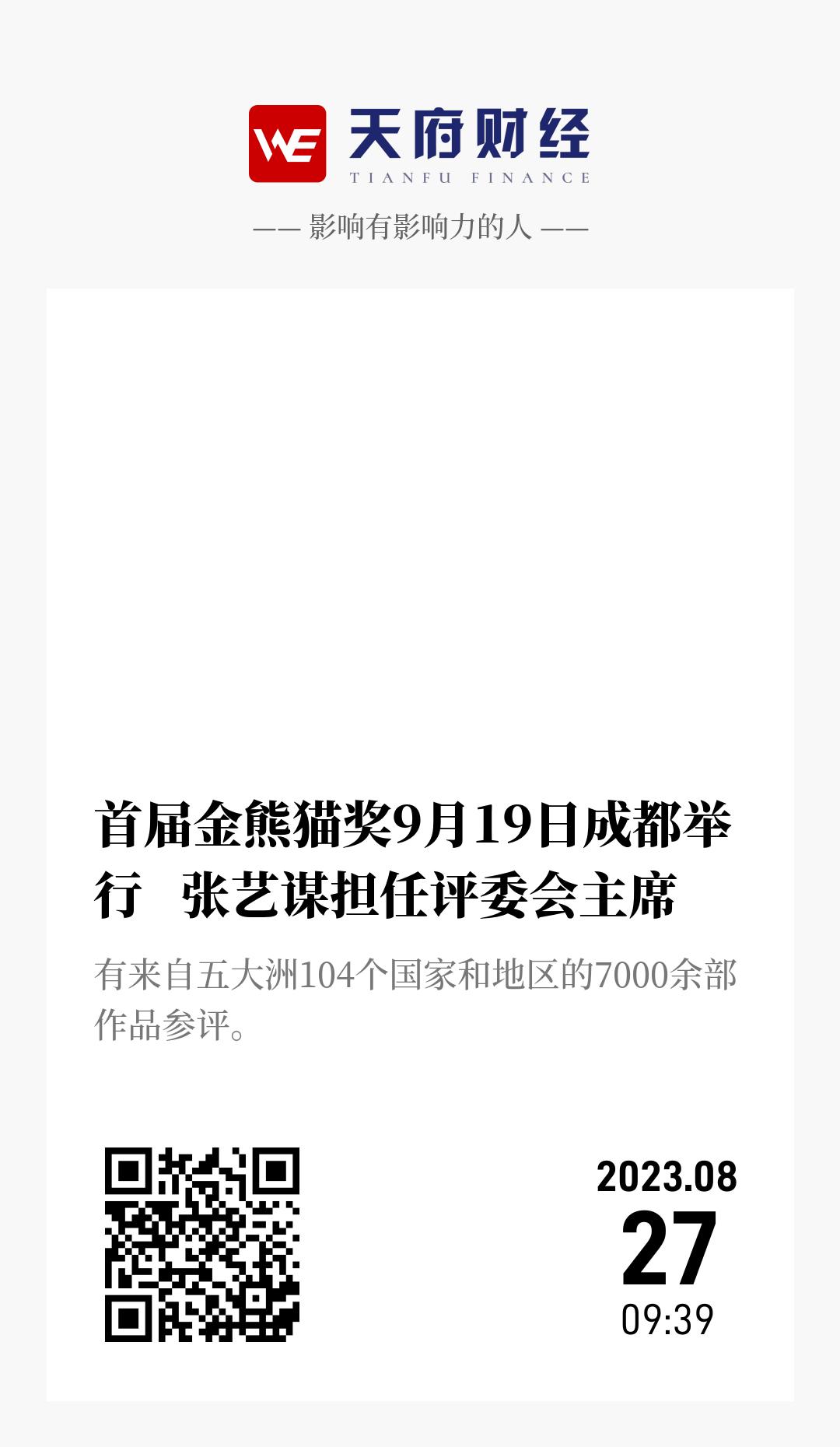 WE 天府财经
TIANFU FINANCE

—— 影响有影响力的人 ——

首届金熊猫奖9月19日成都举行 张艺谋担任评委会主席

有来自五大洲104个国家和地区的7000余部作品参评。

2023.08
27
09:39